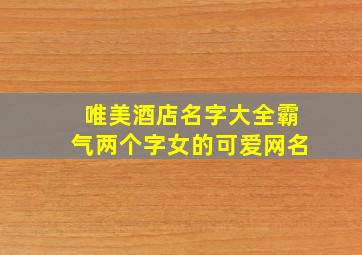 唯美酒店名字大全霸气两个字女的可爱网名